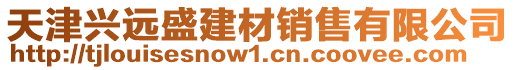 天津兴远盛建材销售有限公司
http://tjlouisesnow1.cn.coovee.com